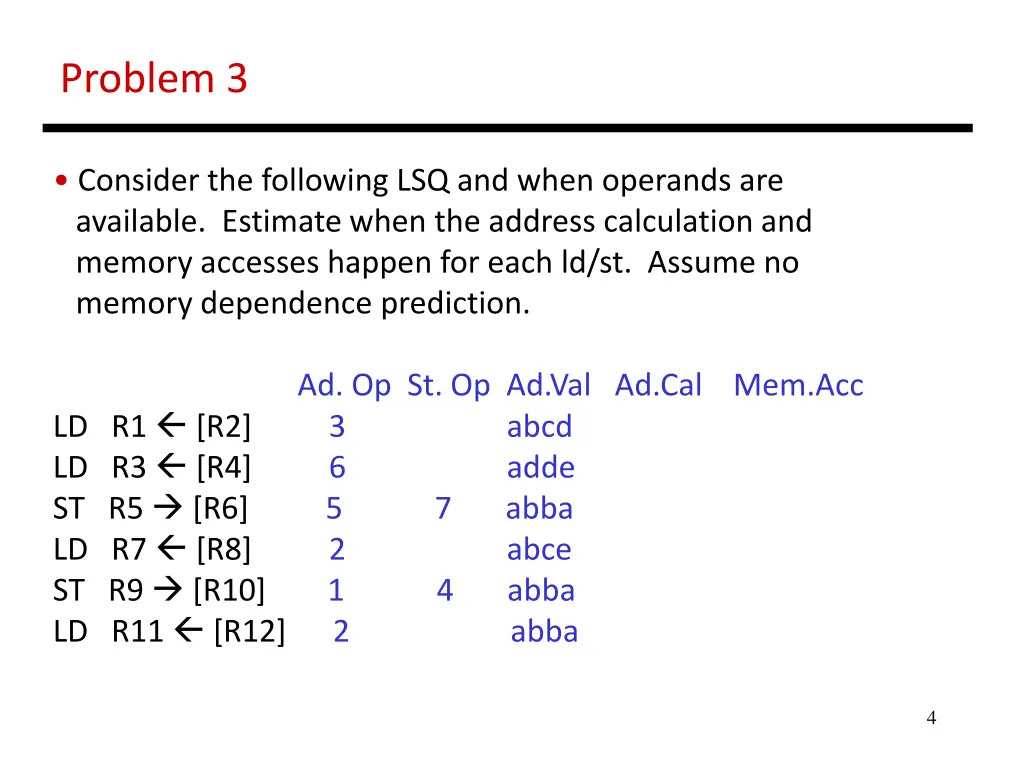 Problem 3

• Consider the following LSQ and when operands are available. Estimate when the address calculation and memory accesses happen for each ld/st. Assume no memory dependence prediction.

| | Ad. Op | St. Op | Ad.Val | Ad.Cal | Mem.Acc |
|---|---|---|---|---|---|
| LD R1 ← [R2] | 3 | | abcd | | |
| LD R3 ← [R4] | 6 | | adde | | |
| ST R5 → [R6] | 5 | 7 | abba | | |
| LD R7 ← [R8] | 2 | | abce | | |
| ST R9 → [R10] | 1 | 4 | abba | | |
| LD R11 ← [R12] | 2 | | abba | | |

4